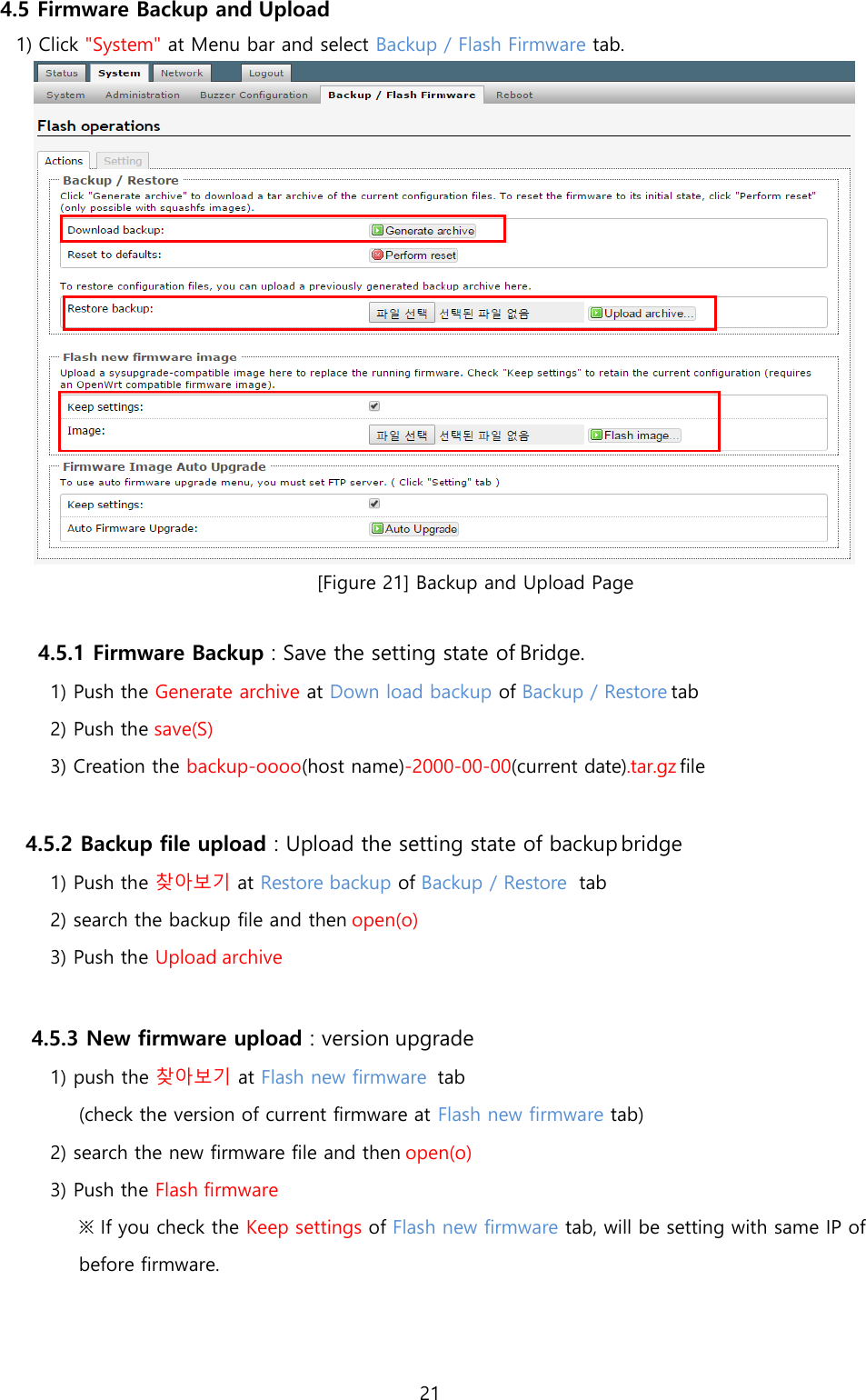 4.5 Firmware Backup and Upload

1) Click "System" at Menu bar and select Backup / Flash Firmware tab.

Status System Network Logout
System Administration Buzzer Configuration Backup / Flash Firmware Reboot

Flash operations

Actions Setting

Backup / Restore
Click "Generate archive" to download a tar archive of the current configuration files. To reset the firmware to its initial state, click "Perform reset" (only possible with squashfs images).

Download backup: Generate archive
Reset to defaults: Perform reset

To restore configuration files, you can upload a previously generated backup archive here.

Restore backup: 파일 선택 선택된 파일 없음 Upload archive...

Flash new firmware image
Upload a sysupgrade-compatible image here to replace the running firmware. Check "Keep settings" to retain the current configuration (requires an OpenWrt compatible firmware image).

Keep settings:
Image: 파일 선택 선택된 파일 없음 Flash image...

Firmware Image Auto Upgrade
To use auto firmware upgrade menu, you must set FTP server. ( Click "Setting" tab )

Keep settings:
Auto Firmware Upgrade: Auto Upgrade

[Figure 21] Backup and Upload Page

4.5.1 Firmware Backup : Save the setting state of Bridge.

1) Push the Generate archive at Down load backup of Backup / Restore tab

2) Push the save(S)

3) Creation the backup-oooo(host name)-2000-00-00(current date).tar.gz file

4.5.2 Backup file upload : Upload the setting state of backup bridge

1) Push the 찾아보기 at Restore backup of Backup / Restore tab

2) search the backup file and then open(o)

3) Push the Upload archive

4.5.3 New firmware upload : version upgrade

1) push the 찾아보기 at Flash new firmware tab

(check the version of current firmware at Flash new firmware tab)

2) search the new firmware file and then open(o)

3) Push the Flash firmware

※ If you check the Keep settings of Flash new firmware tab, will be setting with same IP of before firmware.

21